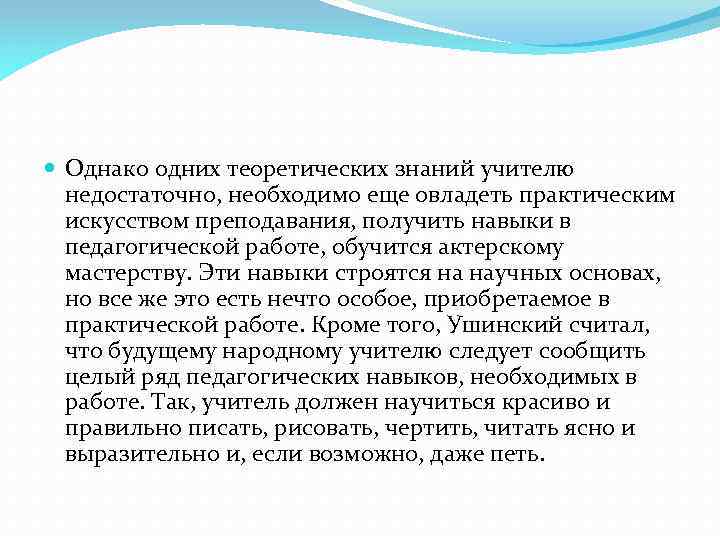 Однако одних теоретических знаний учителю недостаточно, необходимо еще овладеть практическим искусством преподавания, получить навыки в педагогической работе, обучится актерскому мастерству. Эти навыки строятся на научных основах, но все же это есть нечто особое, приобретаемое в практической работе. Кроме того, Ушинский считал, что будущему народному учителю следует сообщить целый ряд педагогических навыков, необходимых в работе. Так, учитель должен научиться красиво и правильно писать, рисовать, чертить, читать ясно и выразительно и, если возможно, даже петь.